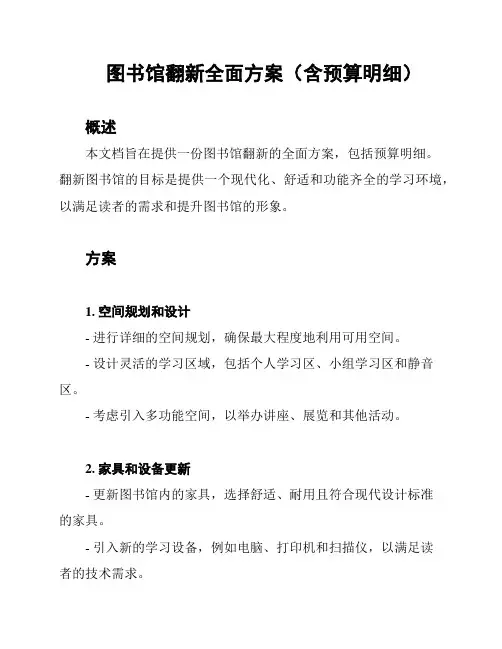 图书馆翻新全面方案（含预算明细）

概述

本文档旨在提供一份图书馆翻新的全面方案，包括预算明细。翻新图书馆的目标是提供一个现代化、舒适和功能齐全的学习环境，以满足读者的需求和提升图书馆的形象。

方案

1. 空间规划和设计

- 进行详细的空间规划，确保最大程度地利用可用空间。

- 设计灵活的学习区域，包括个人学习区、小组学习区和静音区。

- 考虑引入多功能空间，以举办讲座、展览和其他活动。

2. 家具和设备更新

- 更新图书馆内的家具，选择舒适、耐用且符合现代设计标准的家具。

- 引入新的学习设备，例如电脑、打印机和扫描仪，以满足读者的技术需求。